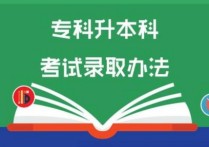 专科升本科
考试录取办法